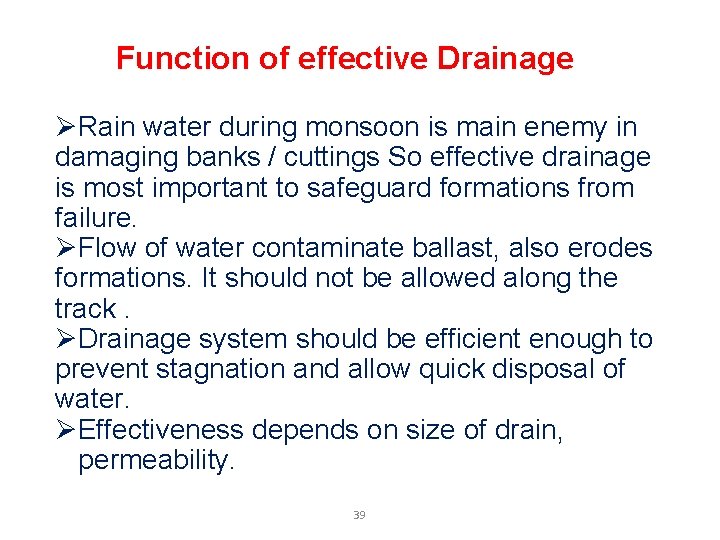 Function of effective Drainage

➢Rain water during monsoon is main enemy in damaging banks / cuttings So effective drainage is most important to safeguard formations from failure.
➢Flow of water contaminate ballast, also erodes formations. It should not be allowed along the track .
➢Drainage system should be efficient enough to prevent stagnation and allow quick disposal of water.
➢Effectiveness depends on size of drain, permeability.

39